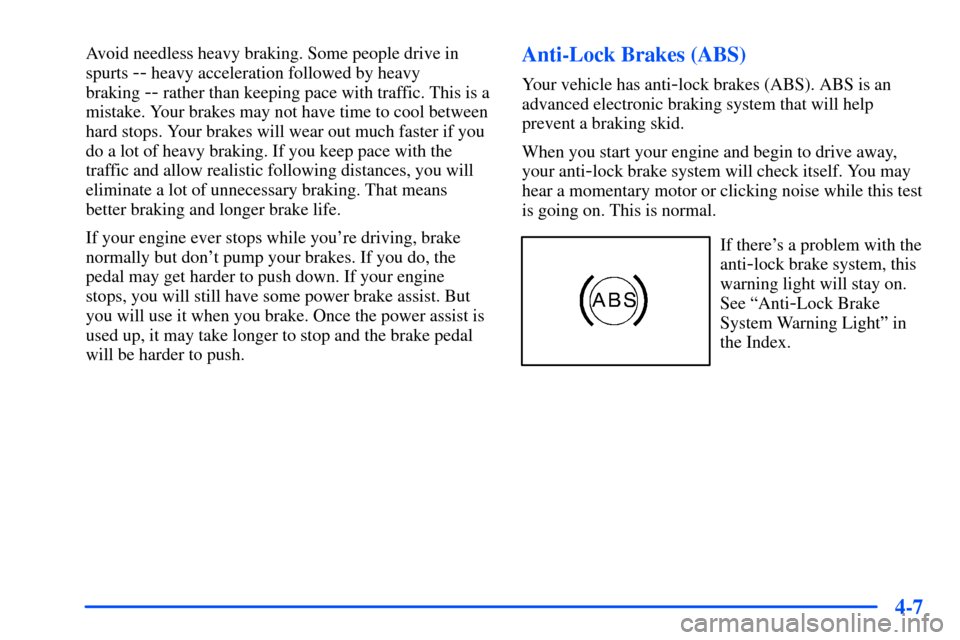 Avoid needless heavy braking. Some people drive in spurts -- heavy acceleration followed by heavy braking -- rather than keeping pace with traffic. This is a mistake. Your brakes may not have time to cool between hard stops. Your brakes will wear out much faster if you do a lot of heavy braking. If you keep pace with the traffic and allow realistic following distances, you will eliminate a lot of unnecessary braking. That means better braking and longer brake life.

If your engine ever stops while you're driving, brake normally but don't pump your brakes. If you do, the pedal may get harder to push down. If your engine stops, you will still have some power brake assist. But you will use it when you brake. Once the power assist is used up, it may take longer to stop and the brake pedal will be harder to push.

Anti-Lock Brakes (ABS)

Your vehicle has anti-lock brakes (ABS). ABS is an advanced electronic braking system that will help prevent a braking skid.

When you start your engine and begin to drive away, your anti-lock brake system will check itself. You may hear a momentary motor or clicking noise while this test is going on. This is normal.

ABS

If there's a problem with the anti-lock brake system, this warning light will stay on. See "Anti-Lock Brake System Warning Light" in the Index.

4-7

carmanualsonline.info